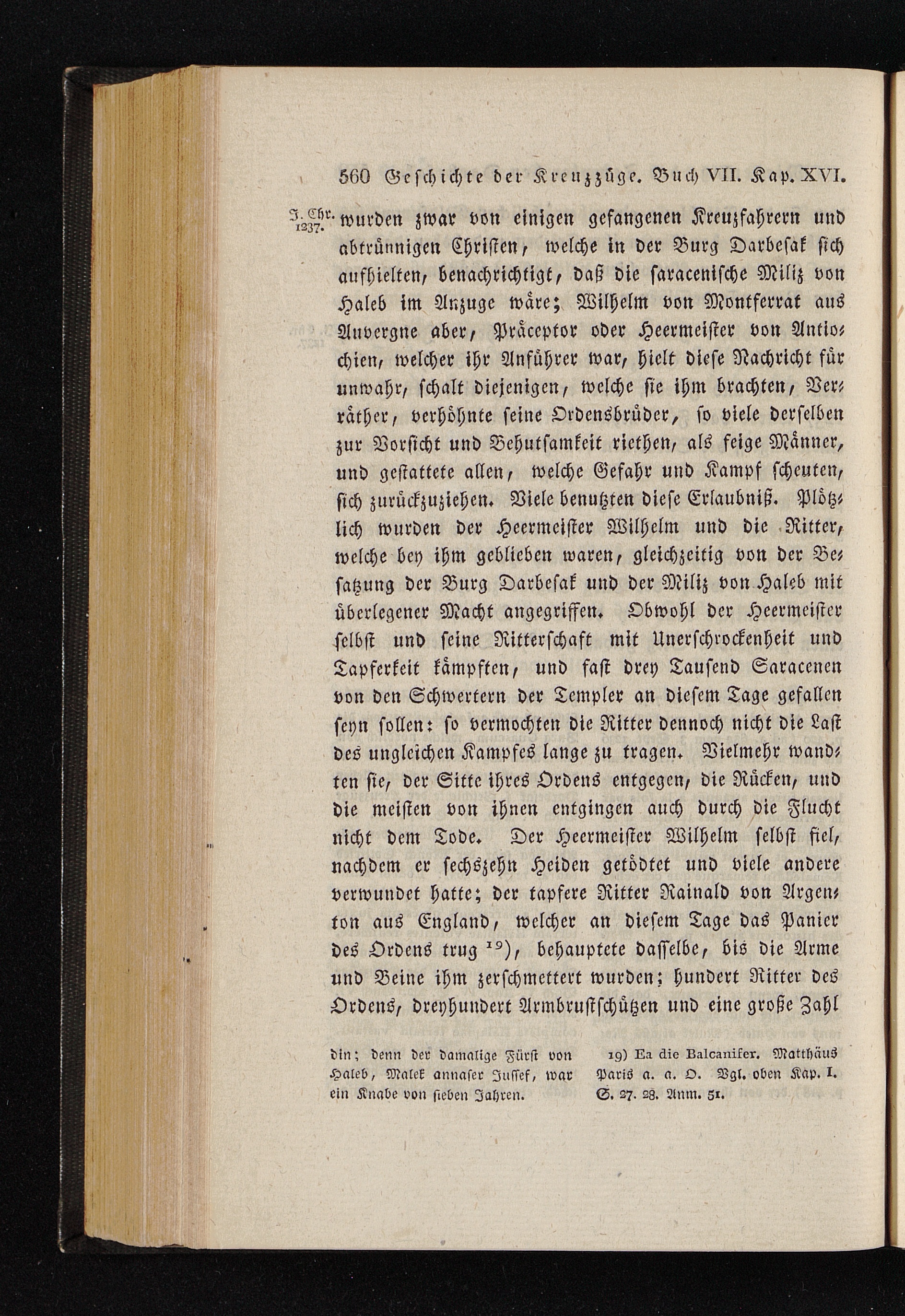 560 Geschichte der Kreuzzüge. Buch VII. Kap. XVI.

J. Chr. 1237. wurden zwar von einigen gefangenen Kreuzfahrern und abtrünnigen Christen, welche in der Burg Darbesak sich aufhielten, benachrichtigt, daß die saracenische Miliz von Haleb im Anzuge wäre; Wilhelm von Montferrat aus Auvergne aber, Präceptor oder Heermeister von Antiochien, welcher ihr Anführer war, hielt diese Nachricht für unwahr, schalt diejenigen, welche sie ihm brachten, Verräther, verhöhnte seine Ordensbrüder, so viele derselben zur Vorsicht und Behutsamkeit riethen, als feige Männer, und gestattete allen, welche Gefahr und Kampf scheuten, sich zurückzuziehen. Viele benutzten diese Erlaubniß. Plötzlich wurden der Heermeister Wilhelm und die Ritter, welche bey ihm geblieben waren, gleichzeitig von der Besatzung der Burg Darbesak und der Miliz von Haleb mit überlegener Macht angegriffen. Obwohl der Heermeister selbst und seine Ritterschaft mit Unerschrockenheit und Tapferkeit kämpften, und fast drey Tausend Saracenen von den Schwertern der Templer an diesem Tage gefallen seyn sollen: so vermochten die Ritter dennoch nicht die Last des ungleichen Kampfes lange zu tragen. Vielmehr wandten sie, der Sitte ihres Ordens entgegen, die Rücken, und die meisten von ihnen entgingen auch durch die Flucht nicht dem Tode. Der Heermeister Wilhelm selbst fiel, nachdem er sechszehn Heiden getödtet und viele andere verwundet hatte; der tapfere Ritter Rainald von Argenton aus England, welcher an diesem Tage das Panier des Ordens trug $^{19}$), behauptete dasselbe, bis die Arme und Beine ihm zerschmettert wurden; hundert Ritter des Ordens, dreyhundert Armbrustschützen und eine große Zahl

din; denn der damalige Fürst von Haleb, Malek annaser Jussef, war ein Knabe von sieben Jahren.

19) Ea die Balcanifer. Matthäus Paris a. a. O. Vgl. oben Kap. I. S. 27. 28. Anm. 51.